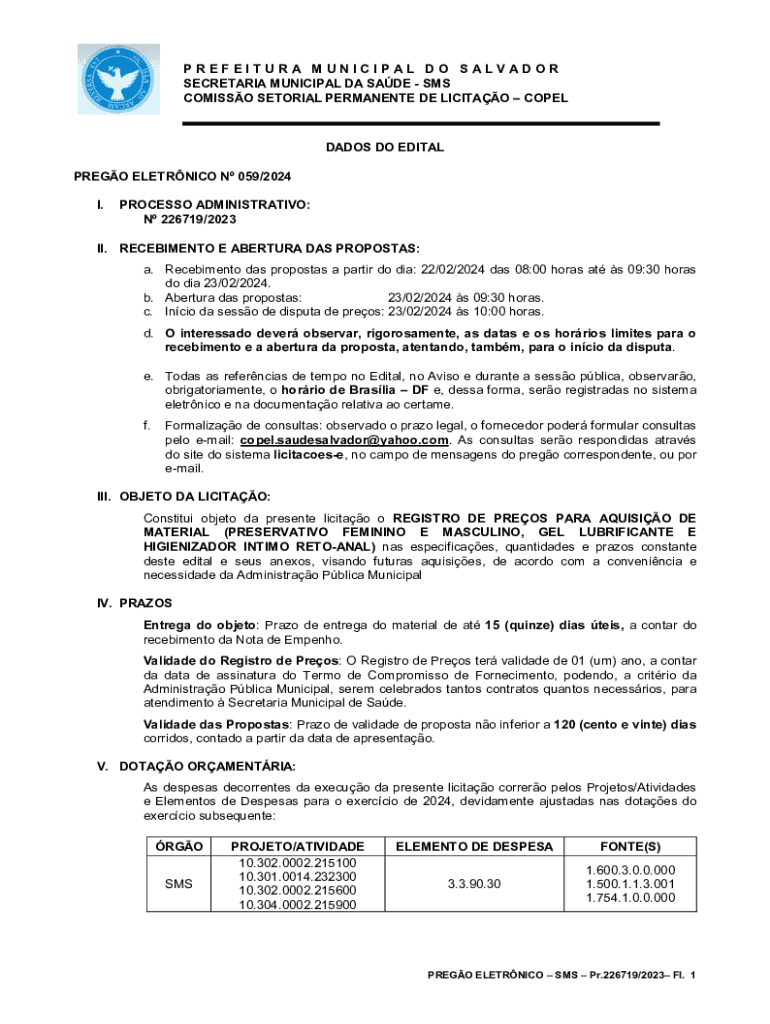 PREFEITURA MUNICIPAL DO SALVADOR
SECRETARIA MUNICIPAL DA SAÚDE - SMS
COMISSÃO SETORIAL PERMANENTE DE LICITAÇÃO – COPEL

DADOS DO EDITAL

PREGÃO ELETRÔNICO Nº 059/2024

I. PROCESSO ADMINISTRATIVO:
Nº 226719/2023

II. RECEBIMENTO E ABERTURA DAS PROPOSTAS:

a. Recebimento das propostas a partir do dia: 22/02/2024 das 08:00 horas até às 09:30 horas do dia 23/02/2024.
b. Abertura das propostas: 23/02/2024 às 09:30 horas.
c. Início da sessão de disputa de preços: 23/02/2024 às 10:00 horas.
d. O interessado deverá observar, rigorosamente, as datas e os horários limites para o recebimento e a abertura da proposta, atentando, também, para o início da disputa.

e. Todas as referências de tempo no Edital, no Aviso e durante a sessão pública, observarão, obrigatoriamente, o horário de Brasília – DF e, dessa forma, serão registradas no sistema eletrônico e na documentação relativa ao certame.

f. Formalização de consultas: observado o prazo legal, o fornecedor poderá formular consultas pelo e-mail: copel.saudesalvador@yahoo.com. As consultas serão respondidas através do site do sistema licitacoes-e, no campo de mensagens do pregão correspondente, ou por e-mail.

III. OBJETO DA LICITAÇÃO:

Constitui objeto da presente licitação o REGISTRO DE PREÇOS PARA AQUISIÇÃO DE MATERIAL (PRESERVATIVO FEMININO E MASCULINO, GEL LUBRIFICANTE E HIGIENIZADOR INTIMO RETO-ANAL) nas especificações, quantidades e prazos constante deste edital e seus anexos, visando futuras aquisições, de acordo com a conveniência e necessidade da Administração Pública Municipal

IV. PRAZOS

Entrega do objeto: Prazo de entrega do material de até 15 (quinze) dias úteis, a contar do recebimento da Nota de Empenho.

Validade do Registro de Preços: O Registro de Preços terá validade de 01 (um) ano, a contar da data de assinatura do Termo de Compromisso de Fornecimento, podendo, a critério da Administração Pública Municipal, serem celebrados tantos contratos quantos necessários, para atendimento à Secretaria Municipal de Saúde.

Validade das Propostas: Prazo de validade de proposta não inferior a 120 (cento e vinte) dias corridos, contado a partir da data de apresentação.

V. DOTAÇÃO ORÇAMENTÁRIA:

As despesas decorrentes da execução da presente licitação correrão pelos Projetos/Atividades e Elementos de Despesas para o exercício de 2024, devidamente ajustadas nas dotações do exercício subsequente:

| ÓRGÃO | PROJETO/ATIVIDADE | ELEMENTO DE DESPESA | FONTE(S) |
|---|---|---|---|
| SMS | 10.302.0002.215100 10.301.0014.232300 10.302.0002.215600 10.304.0002.215900 | 3.3.90.30 | 1.600.3.0.0.000 1.500.1.1.3.001 1.754.1.0.0.000 |

PREGÃO ELETRÔNICO – SMS – Pr.226719/2023– Fl. 1